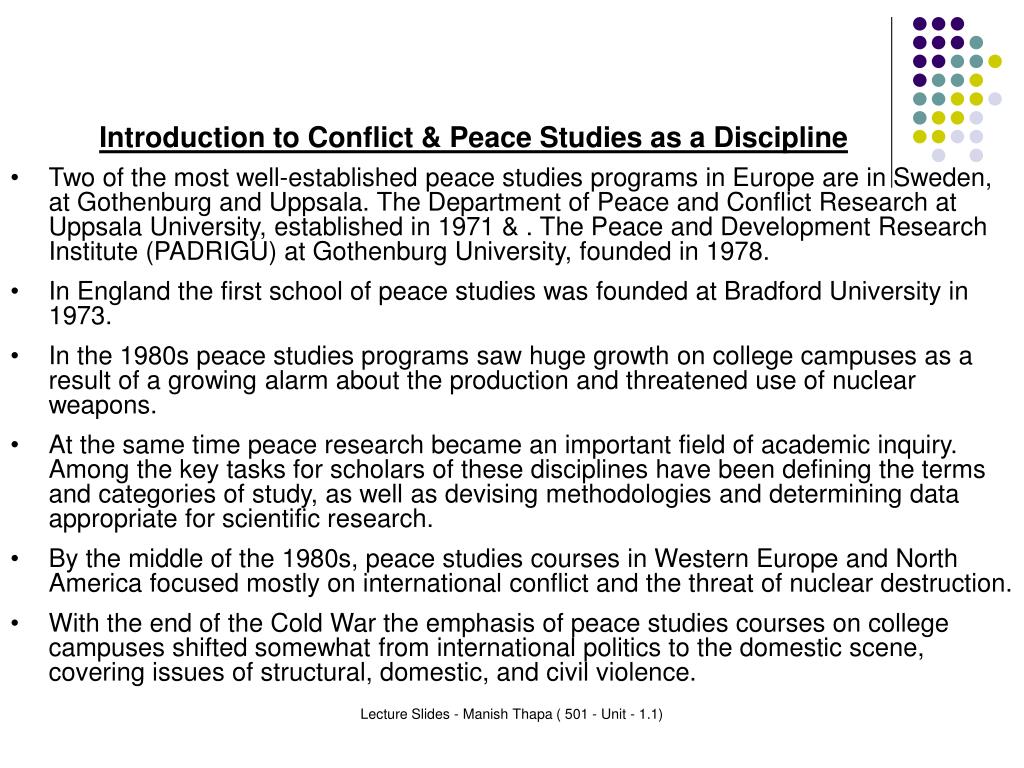 Introduction to Conflict & Peace Studies as a Discipline

• Two of the most well-established peace studies programs in Europe are in Sweden, at Gothenburg and Uppsala. The Department of Peace and Conflict Research at Uppsala University, established in 1971 & . The Peace and Development Research Institute (PADRIGU) at Gothenburg University, founded in 1978.

• In England the first school of peace studies was founded at Bradford University in 1973.

• In the 1980s peace studies programs saw huge growth on college campuses as a result of a growing alarm about the production and threatened use of nuclear weapons.

• At the same time peace research became an important field of academic inquiry. Among the key tasks for scholars of these disciplines have been defining the terms and categories of study, as well as devising methodologies and determining data appropriate for scientific research.

• By the middle of the 1980s, peace studies courses in Western Europe and North America focused mostly on international conflict and the threat of nuclear destruction.

• With the end of the Cold War the emphasis of peace studies courses on college campuses shifted somewhat from international politics to the domestic scene, covering issues of structural, domestic, and civil violence.

Lecture Slides - Manish Thapa ( 501 - Unit - 1.1)